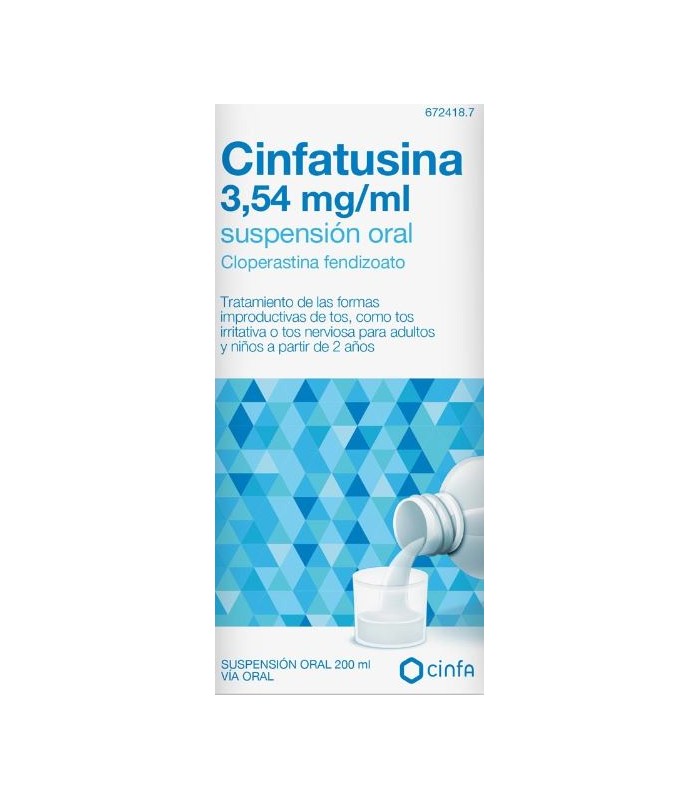 672418.7

Cinfatusina
3,54 mg/ml
suspensión oral
Cloperastina fendizoato

Tratamiento de las formas improductivas de tos, como tos irritativa o tos nerviosa para adultos y niños a partir de 2 años

SUSPENSIÓN ORAL 200 ml
VÍA ORAL

cinfa